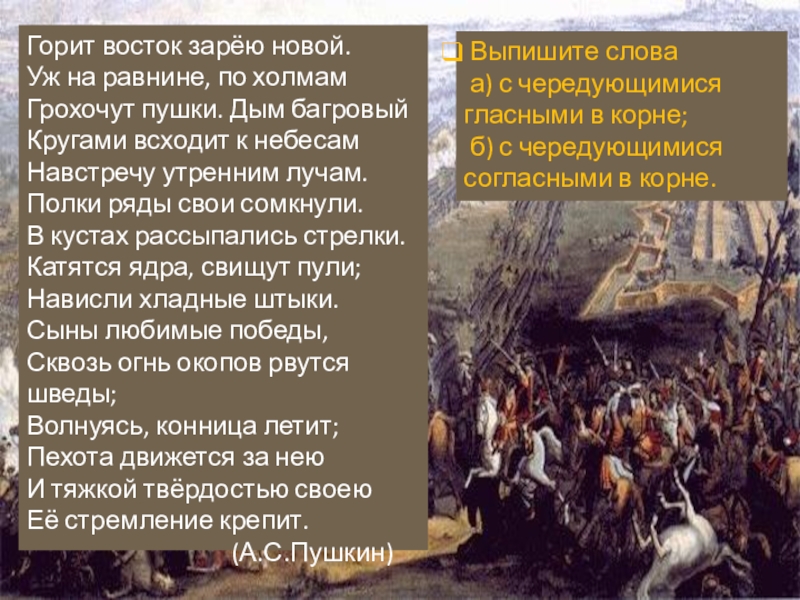 Горит восток зарёю новой.
Уж на равнине, по холмам
Грохочут пушки. Дым багровый
Кругами всходит к небесам
Навстречу утренним лучам.
Полки ряды свои сомкнули.
В кустах рассыпались стрелки.
Катятся ядра, свищут пули;
Нависли хладные штыки.
Сыны любимые победы,
Сквозь огнь окопов рвутся шведы;
Волнуясь, конница летит;
Пехота движется за нею
И тяжкой твёрдостью своею
Её стремление крепит.
(А.С.Пушкин)

Выпишите слова
а) с чередующимися гласными в корне;
б) с чередующимися согласными в корне.